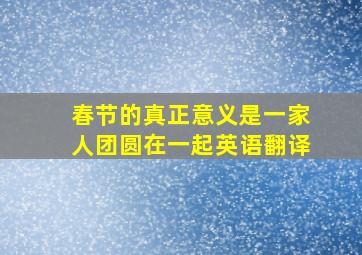 春节的真正意义是一家人团圆在一起英语翻译